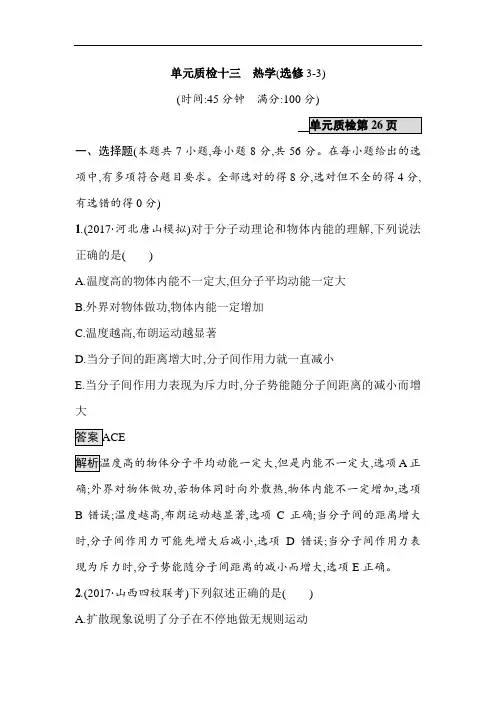 单元质检十三　热学(选修 3-3)

(时间:45 分钟　满分:100 分)

单元质检第 26 页

一、选择题(本题共 7 小题,每小题 8 分,共 56 分。在每小题给出的选项中,有多项符合题目要求。全部选对的得 8 分,选对但不全的得 4 分,有选错的得 0 分)

1.(2017·河北唐山模拟)对于分子动理论和物体内能的理解,下列说法正确的是(　　)

A.温度高的物体内能不一定大,但分子平均动能一定大

B.外界对物体做功,物体内能一定增加

C.温度越高,布朗运动越显著

D.当分子间的距离增大时,分子间作用力就一直减小

E.当分子间作用力表现为斥力时,分子势能随分子间距离的减小而增大

答案 ACE

解析 温度高的物体分子平均动能一定大,但是内能不一定大,选项 A 正确;外界对物体做功,若物体同时向外散热,物体内能不一定增加,选项 B 错误;温度越高,布朗运动越显著,选项 C 正确;当分子间的距离增大时,分子间作用力可能先增大后减小,选项 D 错误;当分子间作用力表现为斥力时,分子势能随分子间距离的减小而增大,选项 E 正确。

2.(2017·山西四校联考)下列叙述正确的是(　　)

A.扩散现象说明了分子在不停地做无规则运动